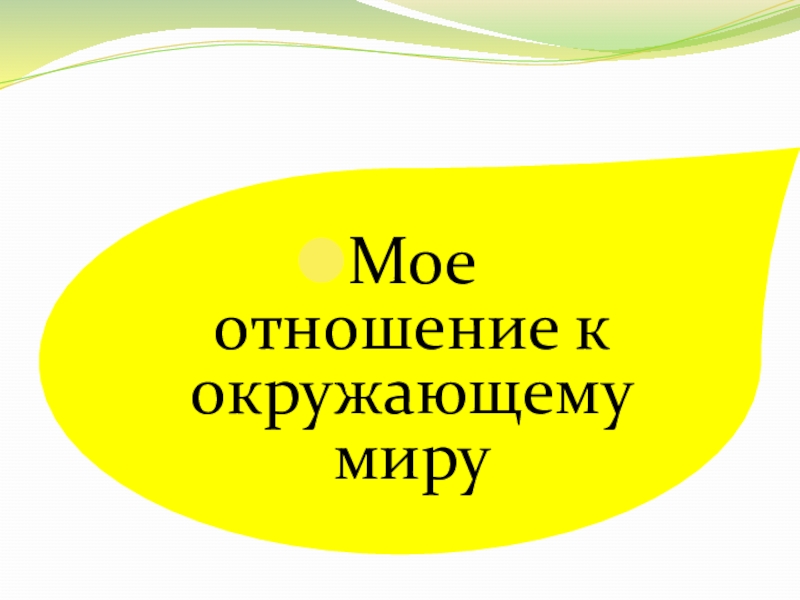 Мое отношение к окружающему миру